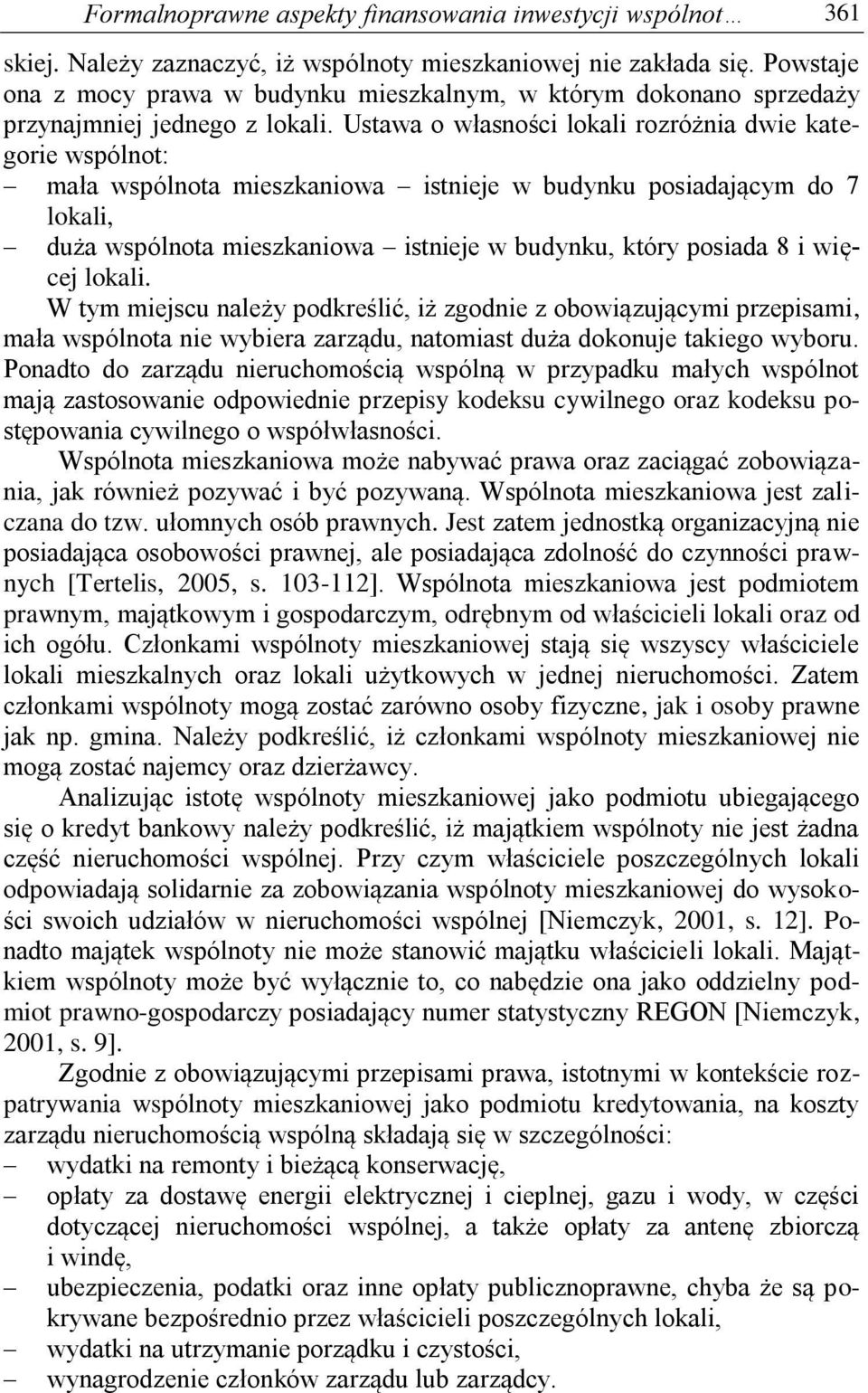 Formalnoprawne aspekty finansowania inwestycji wspólnot… 361

skiej. Należy zaznaczyć, iż wspólnoty mieszkaniowej nie zakłada się. Powstaje ona z mocy prawa w budynku mieszkalnym, w którym dokonano sprzedaży przynajmniej jednego z lokali. Ustawa o własności lokali rozróżnia dwie kategorie wspólnot:
– mała wspólnota mieszkaniowa – istnieje w budynku posiadającym do 7 lokali,
– duża wspólnota mieszkaniowa – istnieje w budynku, który posiada 8 i więcej lokali.

W tym miejscu należy podkreślić, iż zgodnie z obowiązującymi przepisami, mała wspólnota nie wybiera zarządu, natomiast duża dokonuje takiego wyboru. Ponadto do zarządu nieruchomością wspólną w przypadku małych wspólnot mają zastosowanie odpowiednie przepisy kodeksu cywilnego oraz kodeksu postępowania cywilnego o współwłasności.

Wspólnota mieszkaniowa może nabywać prawa oraz zaciągać zobowiązania, jak również pozywać i być pozywaną. Wspólnota mieszkaniowa jest zaliczana do tzw. ułomnych osób prawnych. Jest zatem jednostką organizacyjną nie posiadająca osobowości prawnej, ale posiadająca zdolność do czynności prawnych [Tertelis, 2005, s. 103-112]. Wspólnota mieszkaniowa jest podmiotem prawnym, majątkowym i gospodarczym, odrębnym od właścicieli lokali oraz od ich ogółu. Członkami wspólnoty mieszkaniowej stają się wszyscy właściciele lokali mieszkalnych oraz lokali użytkowych w jednej nieruchomości. Zatem członkami wspólnoty mogą zostać zarówno osoby fizyczne, jak i osoby prawne jak np. gmina. Należy podkreślić, iż członkami wspólnoty mieszkaniowej nie mogą zostać najemcy oraz dzierżawcy.

Analizując istotę wspólnoty mieszkaniowej jako podmiotu ubiegającego się o kredyt bankowy należy podkreślić, iż majątkiem wspólnoty nie jest żadna część nieruchomości wspólnej. Przy czym właściciele poszczególnych lokali odpowiadają solidarnie za zobowiązania wspólnoty mieszkaniowej do wysokości swoich udziałów w nieruchomości wspólnej [Niemczyk, 2001, s. 12]. Ponadto majątek wspólnoty nie może stanowić majątku właścicieli lokali. Majątkiem wspólnoty może być wyłącznie to, co nabędzie ona jako oddzielny podmiot prawno-gospodarczy posiadający numer statystyczny REGON [Niemczyk, 2001, s. 9].

Zgodnie z obowiązującymi przepisami prawa, istotnymi w kontekście rozpatrywania wspólnoty mieszkaniowej jako podmiotu kredytowania, na koszty zarządu nieruchomością wspólną składają się w szczególności:
– wydatki na remonty i bieżącą konserwację,
– opłaty za dostawę energii elektrycznej i cieplnej, gazu i wody, w części dotyczącej nieruchomości wspólnej, a także opłaty za antenę zbiorczą i windę,
– ubezpieczenia, podatki oraz inne opłaty publicznoprawne, chyba że są pokrywane bezpośrednio przez właścicieli poszczególnych lokali,
– wydatki na utrzymanie porządku i czystości,
– wynagrodzenie członków zarządu lub zarządcy.